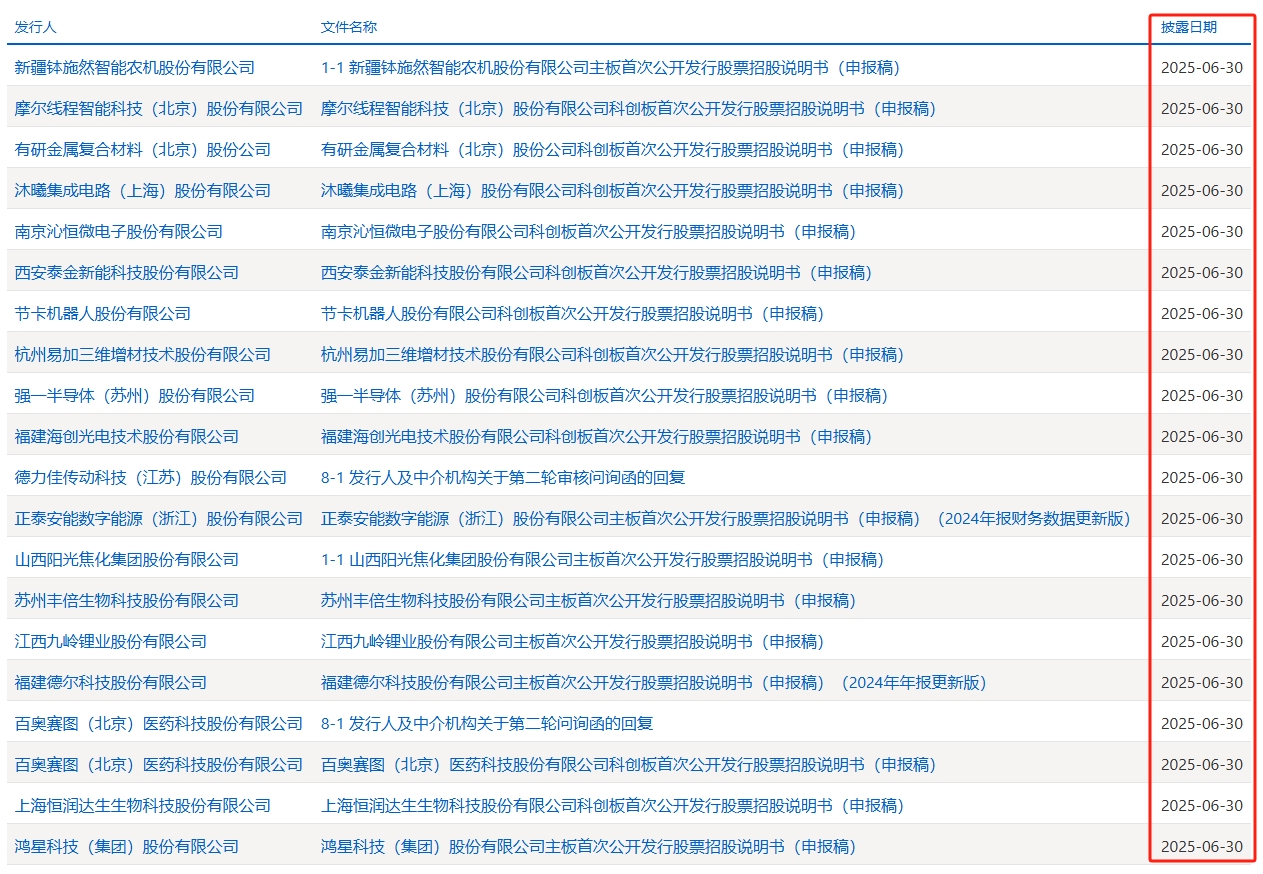 | 发行人 | 文件名称 | 披露日期 |
|---|---|---|
| 新疆钵施然智能农机股份有限公司 | 1-1 新疆钵施然智能农机股份有限公司主板首次公开发行股票招股说明书（申报稿） | 2025-06-30 |
| 摩尔线程智能科技（北京）股份有限公司 | 摩尔线程智能科技（北京）股份有限公司科创板首次公开发行股票招股说明书（申报稿） | 2025-06-30 |
| 有研金属复合材料（北京）股份公司 | 有研金属复合材料（北京）股份公司科创板首次公开发行股票招股说明书（申报稿） | 2025-06-30 |
| 沐曦集成电路（上海）股份有限公司 | 沐曦集成电路（上海）股份有限公司科创板首次公开发行股票招股说明书（申报稿） | 2025-06-30 |
| 南京沁恒微电子股份有限公司 | 南京沁恒微电子股份有限公司科创板首次公开发行股票招股说明书（申报稿） | 2025-06-30 |
| 西安泰金新能科技股份有限公司 | 西安泰金新能科技股份有限公司科创板首次公开发行股票招股说明书（申报稿） | 2025-06-30 |
| 节卡机器人股份有限公司 | 节卡机器人股份有限公司科创板首次公开发行股票招股说明书（申报稿） | 2025-06-30 |
| 杭州易加三维增材技术股份有限公司 | 杭州易加三维增材技术股份有限公司科创板首次公开发行股票招股说明书（申报稿） | 2025-06-30 |
| 强一半导体（苏州）股份有限公司 | 强一半导体（苏州）股份有限公司科创板首次公开发行股票招股说明书（申报稿） | 2025-06-30 |
| 福建海创光电技术股份有限公司 | 福建海创光电技术股份有限公司科创板首次公开发行股票招股说明书（申报稿） | 2025-06-30 |
| 德力佳传动科技（江苏）股份有限公司 | 8-1 发行人及中介机构关于第二轮审核问询函的回复 | 2025-06-30 |
| 正泰安能数字能源（浙江）股份有限公司 | 正泰安能数字能源（浙江）股份有限公司主板首次公开发行股票招股说明书（申报稿）（2024年报财务数据更新版） | 2025-06-30 |
| 山西阳光焦化集团股份有限公司 | 1-1 山西阳光焦化集团股份有限公司主板首次公开发行股票招股说明书（申报稿） | 2025-06-30 |
| 苏州丰倍生物科技股份有限公司 | 苏州丰倍生物科技股份有限公司主板首次公开发行股票招股说明书（申报稿） | 2025-06-30 |
| 江西九岭锂业股份有限公司 | 江西九岭锂业股份有限公司主板首次公开发行股票招股说明书（申报稿） | 2025-06-30 |
| 福建德尔科技股份有限公司 | 福建德尔科技股份有限公司主板首次公开发行股票招股说明书（申报稿）（2024年年报更新版） | 2025-06-30 |
| 百奥赛图（北京）医药科技股份有限公司 | 8-1 发行人及中介机构关于第二轮问询函的回复 | 2025-06-30 |
| 百奥赛图（北京）医药科技股份有限公司 | 百奥赛图（北京）医药科技股份有限公司科创板首次公开发行股票招股说明书（申报稿） | 2025-06-30 |
| 上海恒润达生生物科技股份有限公司 | 上海恒润达生生物科技股份有限公司科创板首次公开发行股票招股说明书（申报稿） | 2025-06-30 |
| 鸿星科技（集团）股份有限公司 | 鸿星科技（集团）股份有限公司主板首次公开发行股票招股说明书（申报稿） | 2025-06-30 |